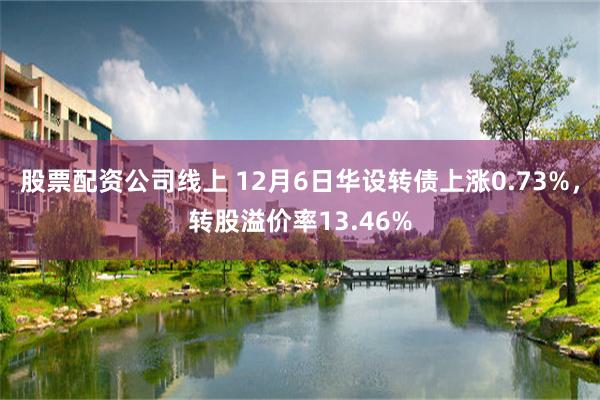 股票配资公司线上 12月6日华设转债上涨0.73%，转股溢价率13.46%